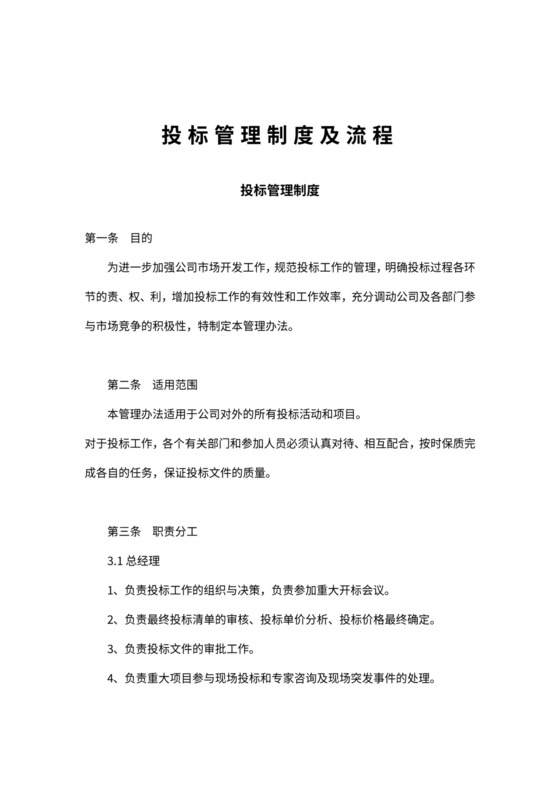 投标管理制度及流程

投标管理制度

第一条　目的

为进一步加强公司市场开发工作，规范投标工作的管理，明确投标过程各环节的责、权、利，增加投标工作的有效性和工作效率，充分调动公司及各部门参与市场竞争的积极性，特制定本管理办法。

第二条　适用范围

本管理办法适用于公司对外的所有投标活动和项目。

对于投标工作，各个有关部门和参加人员必须认真对待、相互配合，按时保质完成各自的任务，保证投标文件的质量。

第三条　职责分工

3.1 总经理

1、负责投标工作的组织与决策，负责参加重大开标会议。

2、负责最终投标清单的审核、投标单价分析、投标价格最终确定。

3、负责投标文件的审批工作。

4、负责重大项目参与现场投标和专家咨询及现场突发事件的处理。